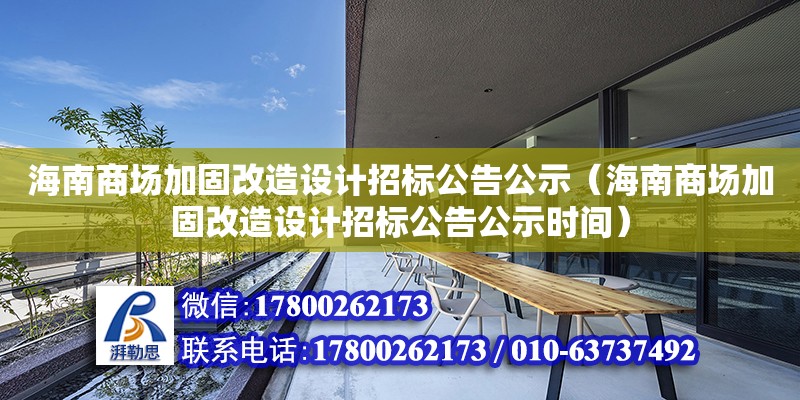 海南商场加固改造设计招标公告公示（海南商场加固改造设计招标公告公示时间）

湃勒思

微信：17800262173

联系电话：17800262173 / 010-63737492